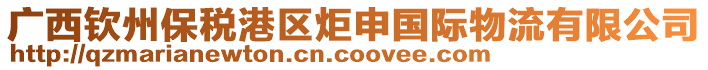 广西钦州保税港区炬申国际物流有限公司
http://qzmarianewton.cn.coovee.com